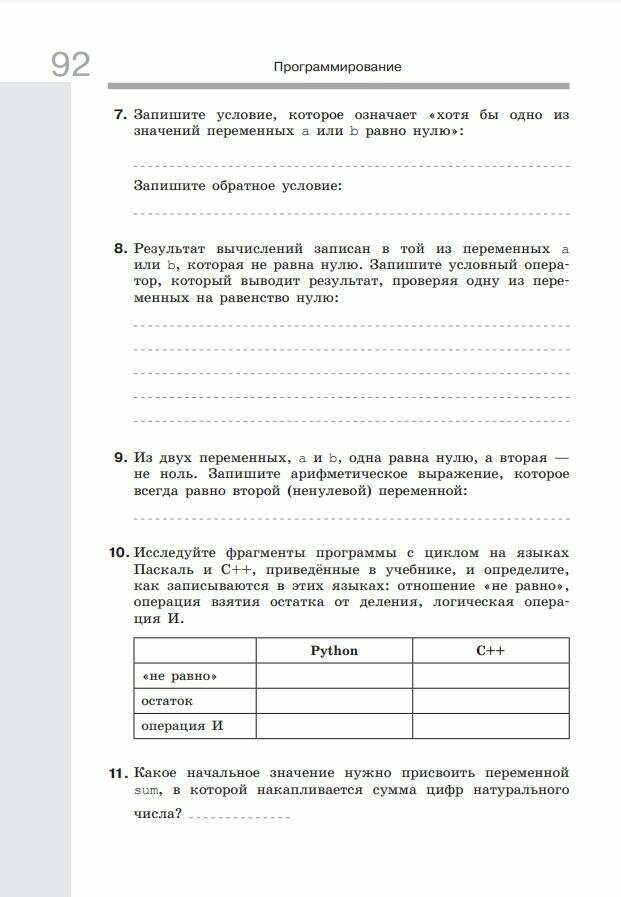 92

Программирование

7. Запишите условие, которое означает «хотя бы одно из значений переменных a или b равно нулю»:

Запишите обратное условие:

8. Результат вычислений записан в той из переменных a или b, которая не равна нулю. Запишите условный оператор, который выводит результат, проверяя одну из переменных на равенство нулю:

9. Из двух переменных, a и b, одна равна нулю, а вторая — не ноль. Запишите арифметическое выражение, которое всегда равно второй (ненулевой) переменной:

10. Исследуйте фрагменты программы с циклом на языках Паскаль и C++, приведённые в учебнике, и определите, как записываются в этих языках: отношение «не равно», операция взятия остатка от деления, логическая операция И.

| | Python | C++ |
|---|---|---|
| «не равно» | | |
| остаток | | |
| операция И | | |

11. Какое начальное значение нужно присвоить переменной sum, в которой накапливается сумма цифр натурального числа?